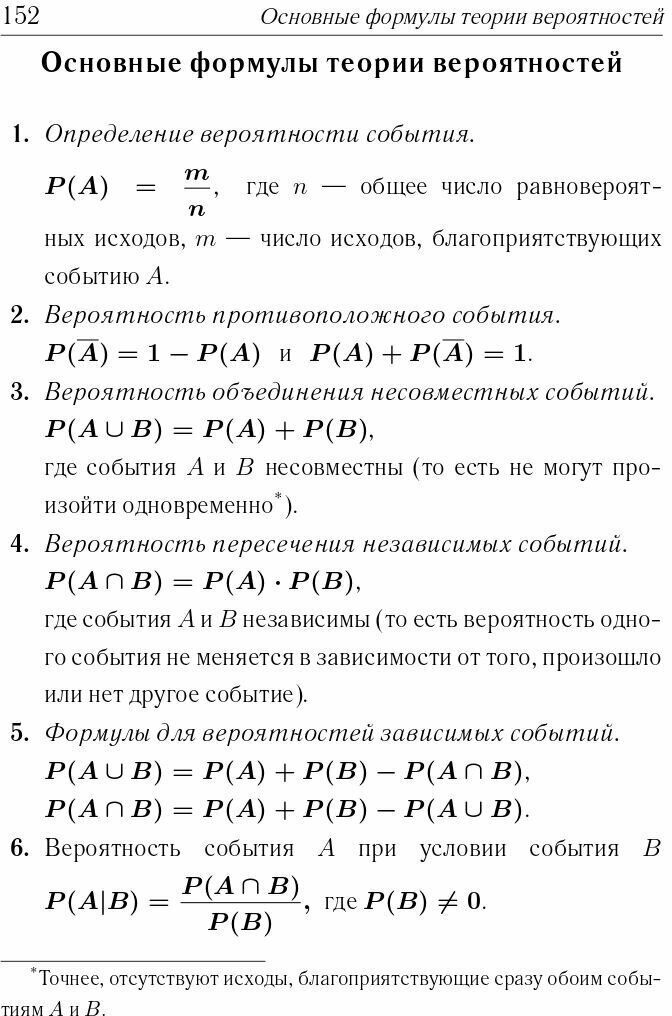 152 Основные формулы теории вероятностей

Основные формулы теории вероятностей

1. Определение вероятности события.
$P(A) = \frac{m}{n}$, где $n$ — общее число равновероятных исходов, $m$ — число исходов, благоприятствующих событию $A$.

2. Вероятность противоположного события.
$P(\overline{A}) = 1 - P(A)$ и $P(A) + P(\overline{A}) = 1$.

3. Вероятность объединения несовместных событий.
$P(A \cup B) = P(A) + P(B)$,
где события $A$ и $B$ несовместны (то есть не могут произойти одновременно$^*$).

4. Вероятность пересечения независимых событий.
$P(A \cap B) = P(A) \cdot P(B)$,
где события $A$ и $B$ независимы (то есть вероятность одного события не меняется в зависимости от того, произошло или нет другое событие).

5. Формулы для вероятностей зависимых событий.
$P(A \cup B) = P(A) + P(B) - P(A \cap B)$,
$P(A \cap B) = P(A) + P(B) - P(A \cup B)$.

6. Вероятность события $A$ при условии события $B$
$P(A|B) = \frac{P(A \cap B)}{P(B)}$, где $P(B) \neq 0$.

$^*$Точнее, отсутствуют исходы, благоприятствующие сразу обоим событиям $A$ и $B$.